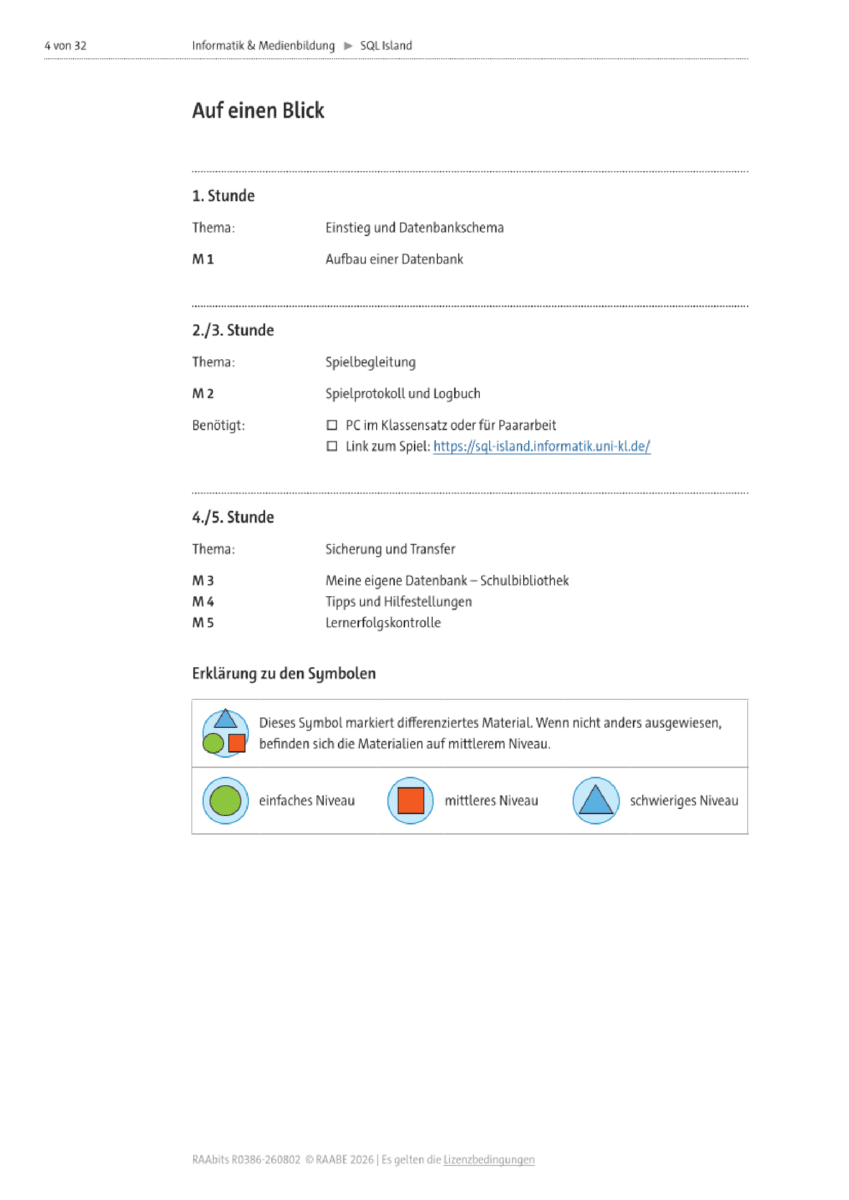 4 von 32 Informatik & Medienbildung ► SQL Island

Auf einen Blick

1. Stunde

Thema: Einstieg und Datenbankschema

M 1 Aufbau einer Datenbank

2./3. Stunde

Thema: Spielbegleitung

M 2 Spielprotokoll und Logbuch

Benötigt: ☐ PC im Klassensatz oder für Paararbeit
☐ Link zum Spiel: https://sql-island.informatik.uni-kl.de/

4./5. Stunde

Thema: Sicherung und Transfer

M 3 Meine eigene Datenbank – Schulbibliothek
M 4 Tipps und Hilfestellungen
M 5 Lernerfolgskontrolle

Erklärung zu den Symbolen

Dieses Symbol markiert differenziertes Material. Wenn nicht anders ausgewiesen, befinden sich die Materialien auf mittlerem Niveau.

einfaches Niveau mittleres Niveau schwieriges Niveau

RAAbits R0386-260802 © RAABE 2026 | Es gelten die Lizenzbedingungen